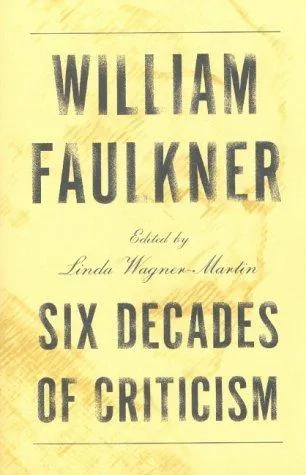 WILLIAM FAULKNER

Edited by
Linda Wagner-Martin

SIX DECADES OF CRITICISM